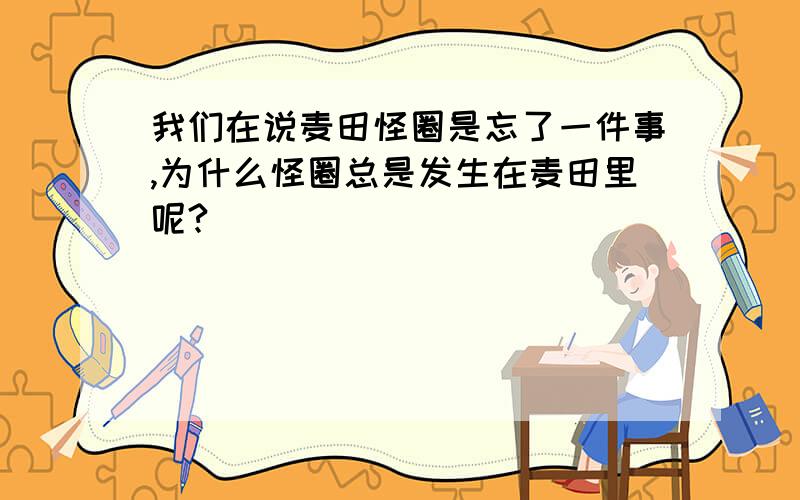 我们在说麦田怪圈是忘了一件事,为什么怪圈总是发生在麦田里呢?